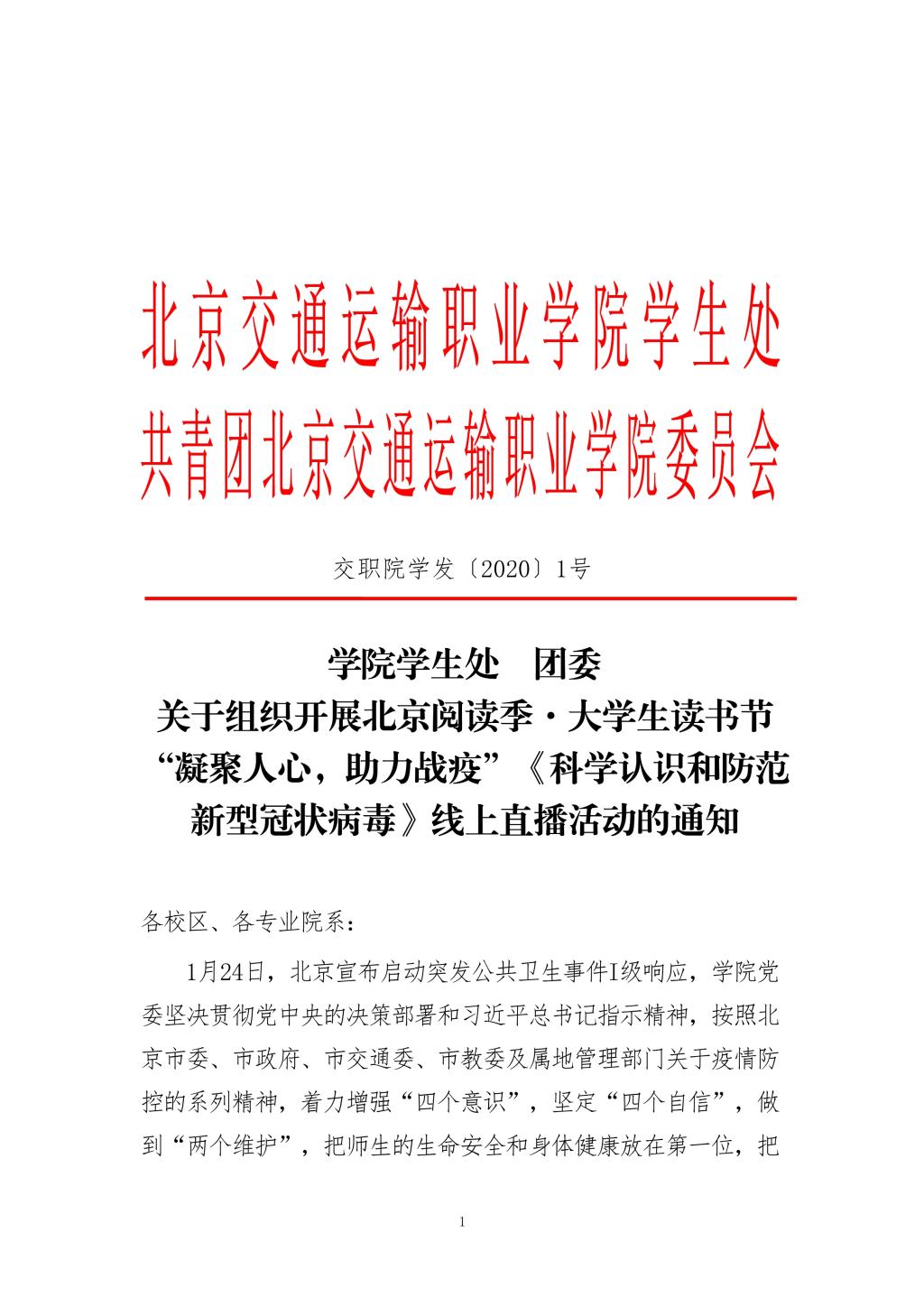 北京交通运输职业学院学生处
共青团北京交通运输职业学院委员会

交职院学发〔2020〕1号

学院学生处　团委
关于组织开展北京阅读季·大学生读书节“凝聚人心，助力战疫”《科学认识和防范新型冠状病毒》线上直播活动的通知

各校区、各专业院系：

1月24日，北京宣布启动突发公共卫生事件I级响应，学院党委坚决贯彻党中央的决策部署和习近平总书记指示精神，按照北京市委、市政府、市交通委、市教委及属地管理部门关于疫情防控的系列精神，着力增强“四个意识”，坚定“四个自信”，做到“两个维护”，把师生的生命安全和身体健康放在第一位，把

1